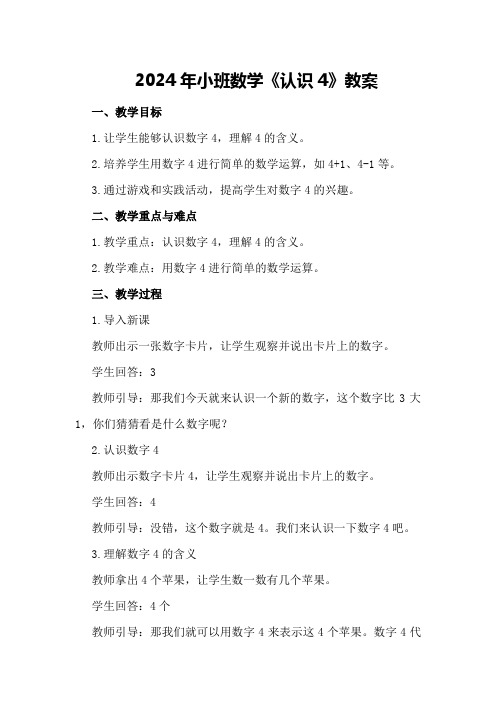 2024年小班数学《认识4》教案

一、教学目标

1.让学生能够认识数字4，理解4的含义。

2.培养学生用数字4进行简单的数学运算，如4+1、4-1等。

3.通过游戏和实践活动，提高学生对数字4的兴趣。

二、教学重点与难点

1.教学重点：认识数字4，理解4的含义。

2.教学难点：用数字4进行简单的数学运算。

三、教学过程

1.导入新课

教师出示一张数字卡片，让学生观察并说出卡片上的数字。

学生回答：3

教师引导：那我们今天就来认识一个新的数字，这个数字比3大1，你们猜猜看是什么数字呢？

2.认识数字4

教师出示数字卡片4，让学生观察并说出卡片上的数字。

学生回答：4

教师引导：没错，这个数字就是4。我们来认识一下数字4吧。

3.理解数字4的含义

教师拿出4个苹果，让学生数一数有几个苹果。

学生回答：4个

教师引导：那我们就可以用数字4来表示这4个苹果。数字4代